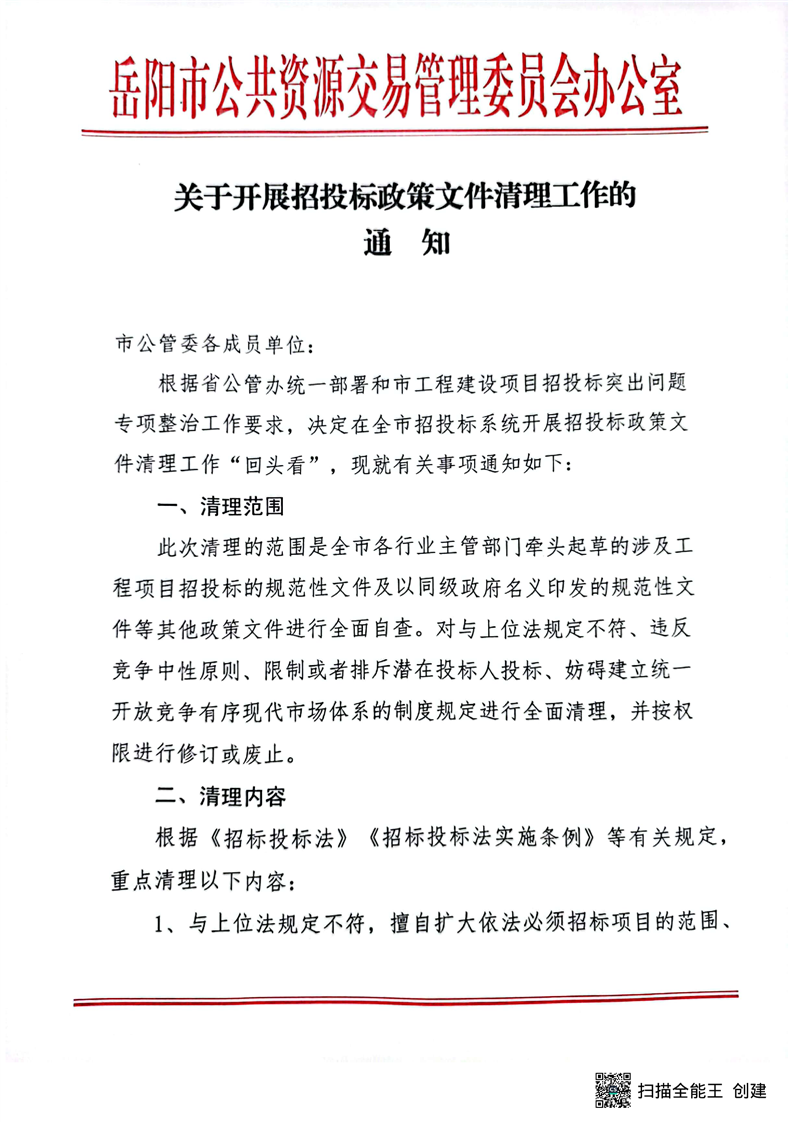 岳阳市公共资源交易管理委员会办公室

关于开展招投标政策文件清理工作的
通　知

市公管委各成员单位：

根据省公管办统一部署和市工程建设项目招投标突出问题专项整治工作要求，决定在全市招投标系统开展招投标政策文件清理工作“回头看”，现就有关事项通知如下：

一、清理范围

此次清理的范围是全市各行业主管部门牵头起草的涉及工程项目招投标的规范性文件及以同级政府名义印发的规范性文件等其他政策文件进行全面自查。对与上位法规定不符、违反竞争中性原则、限制或者排斥潜在投标人投标、妨碍建立统一开放竞争有序现代市场体系的制度规定进行全面清理，并按权限进行修订或废止。

二、清理内容

根据《招标投标法》《招标投标法实施条例》等有关规定，重点清理以下内容：

1、与上位法规定不符，擅自扩大依法必须招标项目的范围、

扫描全能王 创建